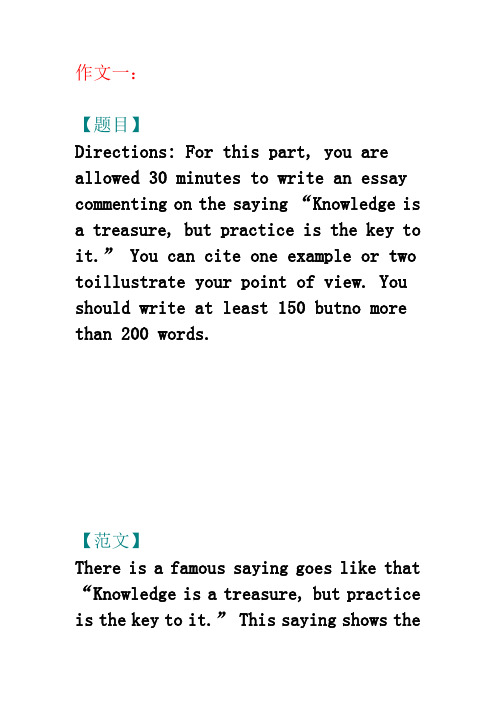 作文一：

【题目】
Directions: For this part, you are allowed 30 minutes to write an essay commenting on the saying “Knowledge is a treasure, but practice is the key to it.” You can cite one example or two toillustrate your point of view. You should write at least 150 butno more than 200 words.

【范文】
There is a famous saying goes like that “Knowledge is a treasure, but practice is the key to it.” This saying shows the